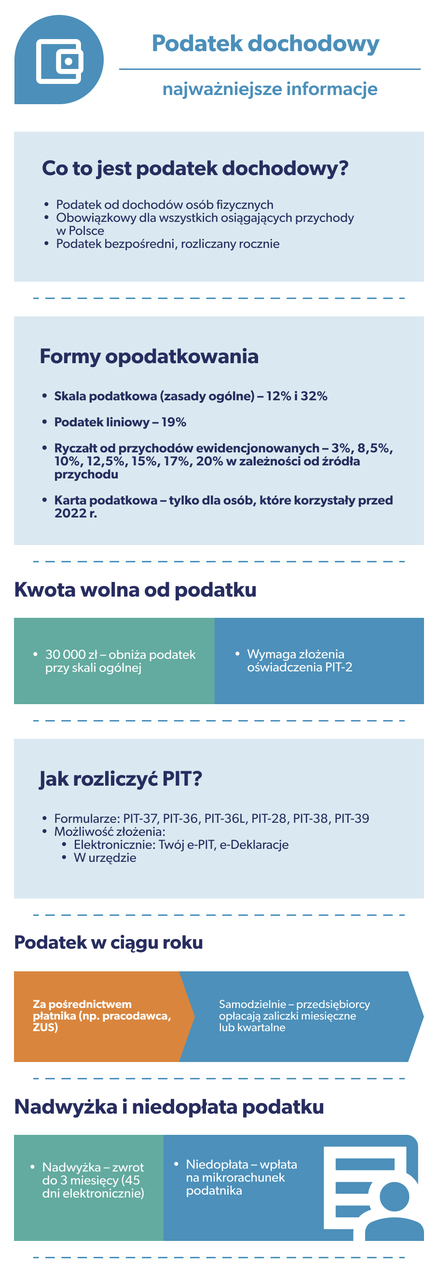 Podatek dochodowy

najważniejsze informacje

Co to jest podatek dochodowy?

• Podatek od dochodów osób fizycznych
• Obowiązkowy dla wszystkich osiągających przychody w Polsce
• Podatek bezpośredni, rozliczany rocznie

Formy opodatkowania

• Skala podatkowa (zasady ogólne) – 12% i 32%
• Podatek liniowy – 19%
• Ryczałt od przychodów ewidencjonowanych – 3%, 8,5%, 10%, 12,5%, 15%, 17%, 20% w zależności od źródła przychodu
• Karta podatkowa – tylko dla osób, które korzystały przed 2022 r.

Kwota wolna od podatku

• 30 000 zł – obniża podatek przy skali ogólnej

• Wymaga złożenia oświadczenia PIT-2

Jak rozliczyć PIT?

• Formularze: PIT-37, PIT-36, PIT-36L, PIT-28, PIT-38, PIT-39
• Możliwość złożenia:
  • Elektronicznie: Twój e-PIT, e-Deklaracje
  • W urzędzie

Podatek w ciągu roku

Za pośrednictwem płatnika (np. pracodawca, ZUS)

Samodzielnie – przedsiębiorcy opłacają zaliczki miesięczne lub kwartalne

Nadwyżka i niedopłata podatku

• Nadwyżka – zwrot do 3 miesięcy (45 dni elektronicznie)

• Niedopłata – wpłata na mikrorachunek podatnika